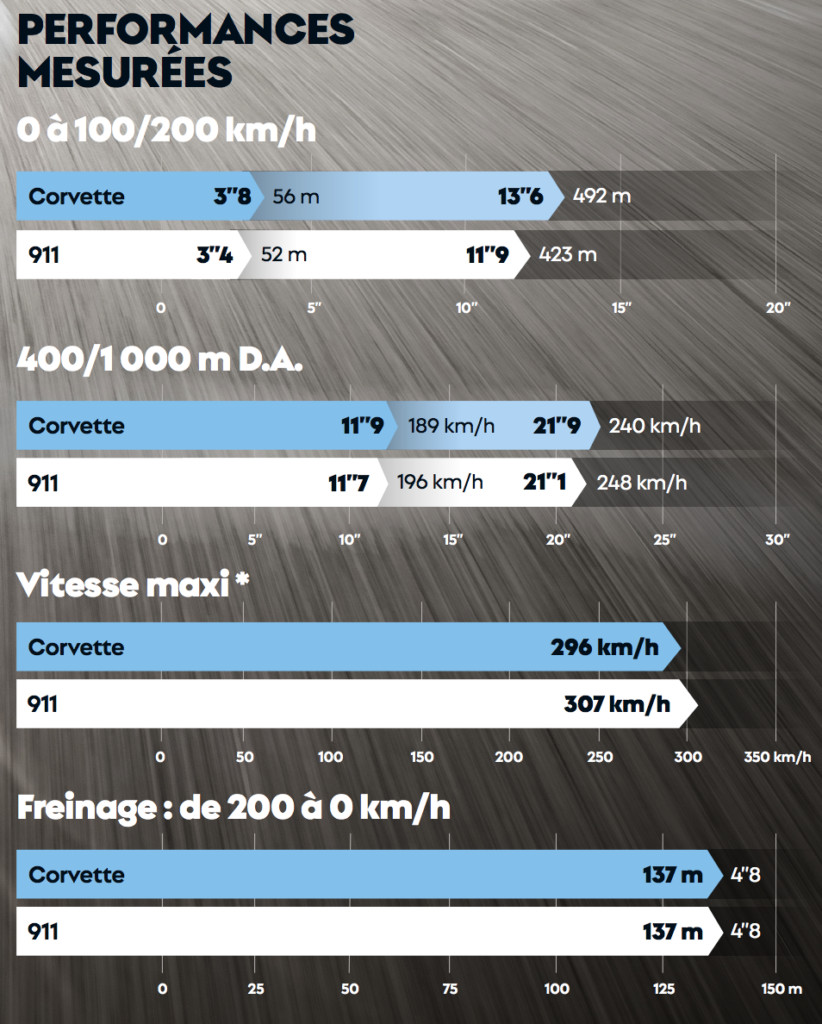 PERFORMANCES MESURÉES

0 à 100/200 km/h

Corvette 3"8 56 m 13"6 492 m

911 3"4 52 m 11"9 423 m

0 5" 10" 15" 20"

400/1 000 m D.A.

Corvette 11"9 189 km/h 21"9 240 km/h

911 11"7 196 km/h 21"1 248 km/h

0 5" 10" 15" 20" 25" 30"

Vitesse maxi *

Corvette 296 km/h

911 307 km/h

0 50 100 150 200 250 300 350 km/h

Freinage : de 200 à 0 km/h

Corvette 137 m 4"8

911 137 m 4"8

0 25 50 75 100 125 150 m